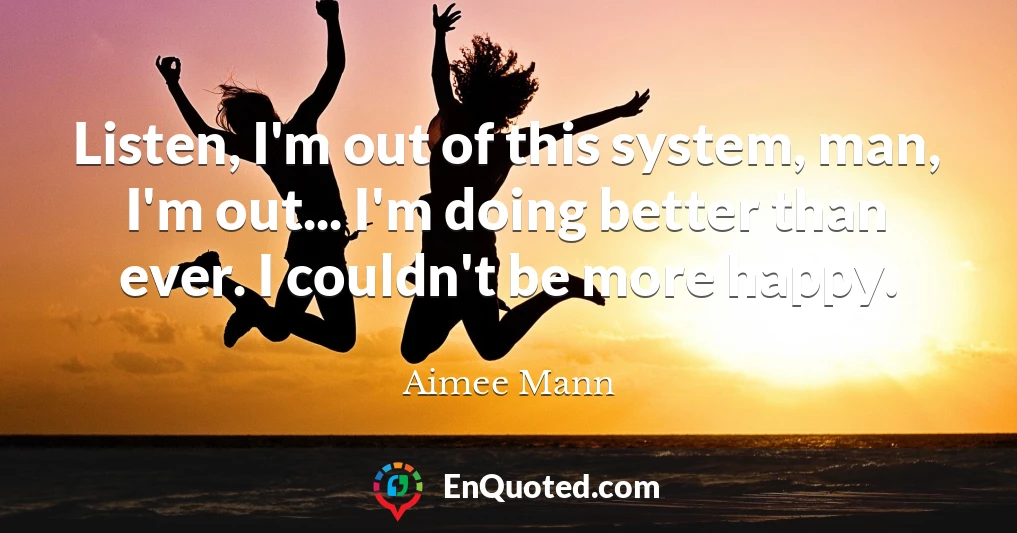 Listen, I'm out of this system, man, I'm out... I'm doing better than ever. I couldn't be more happy.

Aimee Mann

EnQuoted.com